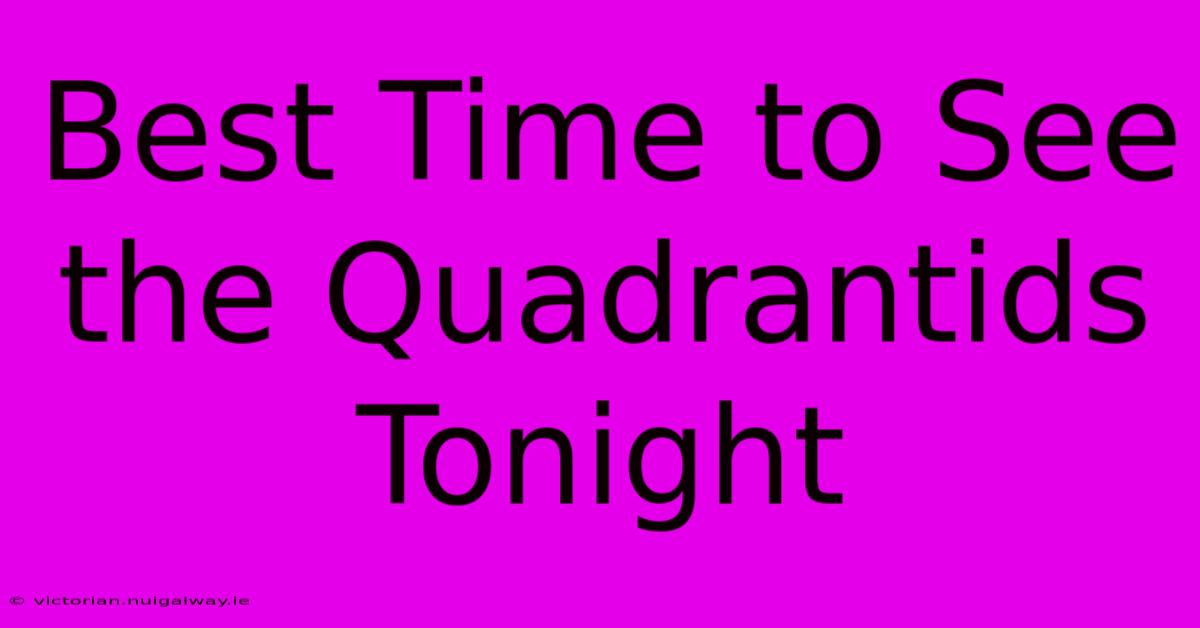 Best Time to See the Quadrantids Tonight

© victorian.nuigalway.ie